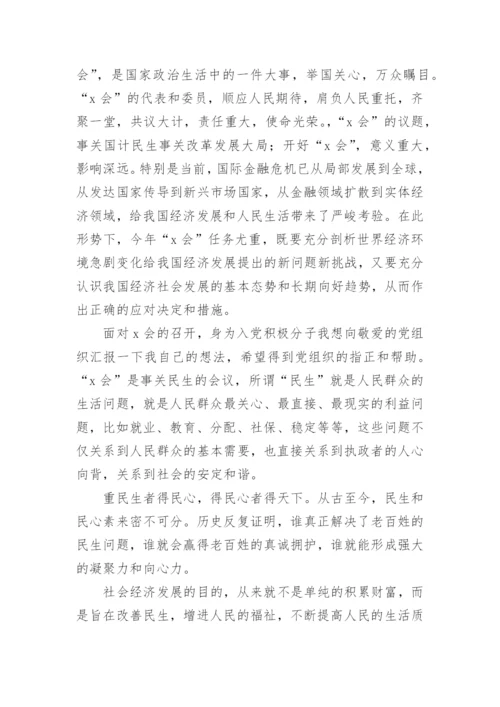 会”，是国家政治生活中的一件大事，举国关心，万众瞩目。“x 会”的代表和委员，顺应人民期待，肩负人民重托，齐聚一堂，共议大计，责任重大，使命光荣。“x 会”的议题，事关国计民生事关改革发展大局；开好“x 会”，意义重大，影响深远。特别是当前，国际金融危机已从局部发展到全球，从发达国家传导到新兴市场国家，从金融领域扩散到实体经济领域，给我国经济发展和人民生活带来了严峻考验。在此形势下，今年“x 会”任务尤重，既要充分剖析世界经济环境急剧变化给我国经济发展提出的新问题新挑战，又要充分认识我国经济社会发展的基本态势和长期向好趋势，从而作出正确的应对决定和措施。

面对 x 会的召开，身为入党积极分子我想向敬爱的党组织汇报一下我自己的想法，希望得到党组织的指正和帮助。“x 会”是事关民生的会议，所谓“民生”就是人民群众的生活问题，就是人民群众最关心、最直接、最现实的利益问题，比如就业、教育、分配、社保、稳定等等，这些问题不仅关系到人民群众的基本需要，也直接关系到执政者的人心向背，关系到社会的安定和谐。

重民生者得民心，得民心者得天下。从古至今，民生和民心素来密不可分。历史反复证明，谁真正解决了老百姓的民生问题，谁就会赢得老百姓的真诚拥护，谁就能形成强大的凝聚力和向心力。

社会经济发展的目的，从来就不是单纯的积累财富，而是旨在改善民生，增进人民的福祉，不断提高人民的生活质